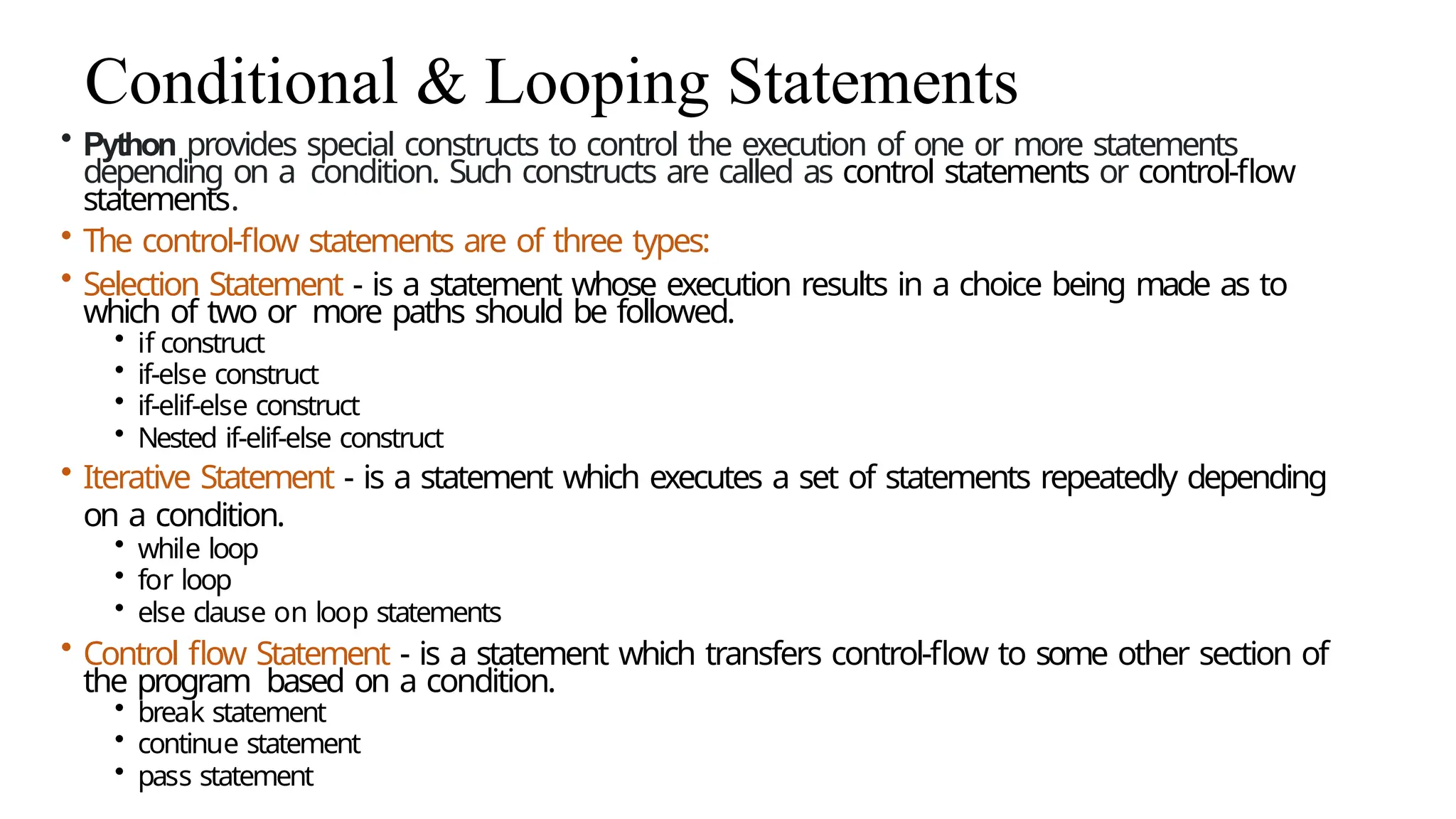 Conditional & Looping Statements

• Python provides special constructs to control the execution of one or more statements depending on a condition. Such constructs are called as control statements or control-flow statements.

• The control-flow statements are of three types:

• Selection Statement - is a statement whose execution results in a choice being made as to which of two or more paths should be followed.
  • if construct
  • if-else construct
  • if-elif-else construct
  • Nested if-elif-else construct

• Iterative Statement - is a statement which executes a set of statements repeatedly depending on a condition.
  • while loop
  • for loop
  • else clause on loop statements

• Control flow Statement - is a statement which transfers control-flow to some other section of the program based on a condition.
  • break statement
  • continue statement
  • pass statement